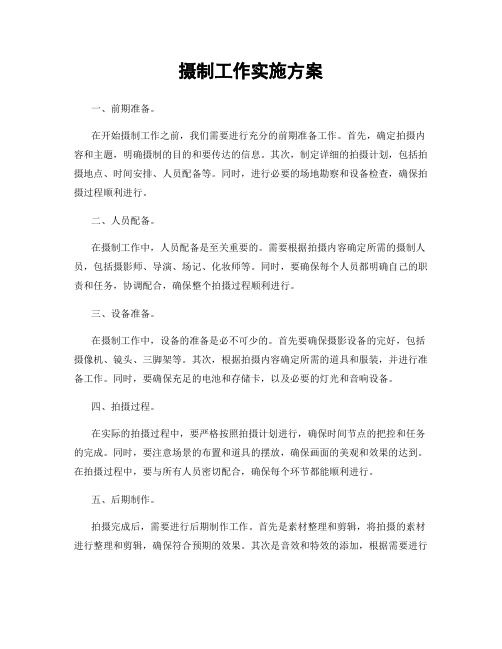 摄制工作实施方案

一、前期准备。

在开始摄制工作之前，我们需要进行充分的前期准备工作。首先，确定拍摄内容和主题，明确摄制的目的和要传达的信息。其次，制定详细的拍摄计划，包括拍摄地点、时间安排、人员配备等。同时，进行必要的场地勘察和设备检查，确保拍摄过程顺利进行。

二、人员配备。

在摄制工作中，人员配备是至关重要的。需要根据拍摄内容确定所需的摄制人员，包括摄影师、导演、场记、化妆师等。同时，要确保每个人员都明确自己的职责和任务，协调配合，确保整个拍摄过程顺利进行。

三、设备准备。

在摄制工作中，设备的准备是必不可少的。首先要确保摄影设备的完好，包括摄像机、镜头、三脚架等。其次，根据拍摄内容确定所需的道具和服装，并进行准备工作。同时，要确保充足的电池和存储卡，以及必要的灯光和音响设备。

四、拍摄过程。

在实际的拍摄过程中，要严格按照拍摄计划进行，确保时间节点的把控和任务的完成。同时，要注意场景的布置和道具的摆放，确保画面的美观和效果的达到。在拍摄过程中，要与所有人员密切配合，确保每个环节都能顺利进行。

五、后期制作。

拍摄完成后，需要进行后期制作工作。首先是素材整理和剪辑，将拍摄的素材进行整理和剪辑，确保符合预期的效果。其次是音效和特效的添加，根据需要进行